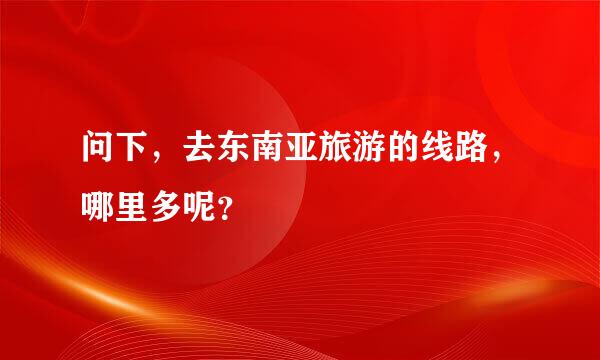 问下，去东南亚旅游的线路，哪里多呢？